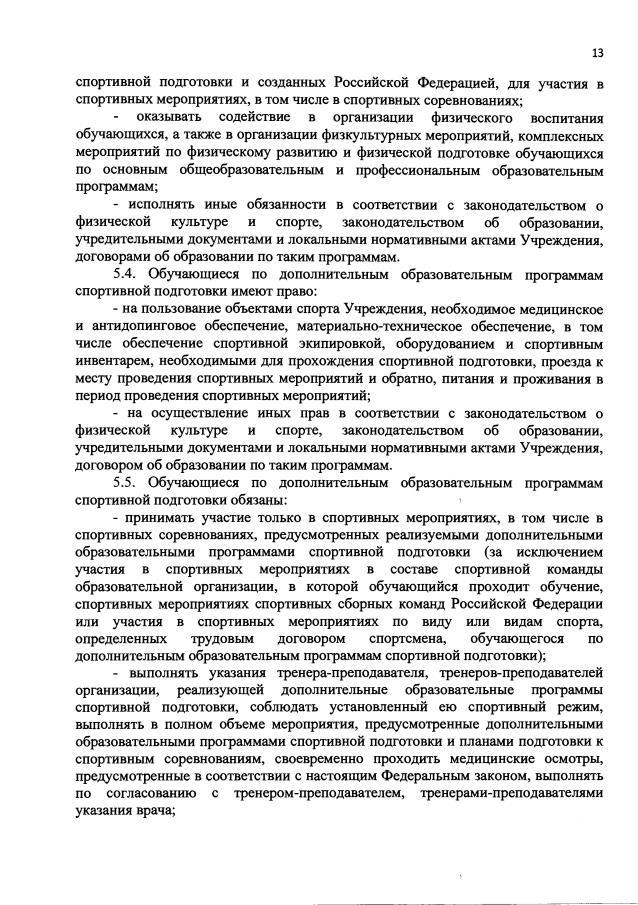 13

спортивной подготовки и созданных Российской Федерацией, для участия в спортивных мероприятиях, в том числе в спортивных соревнованиях;

- оказывать содействие в организации физического воспитания обучающихся, а также в организации физкультурных мероприятий, комплексных мероприятий по физическому развитию и физической подготовке обучающихся по основным общеобразовательным и профессиональным образовательным программам;

- исполнять иные обязанности в соответствии с законодательством о физической культуре и спорте, законодательством об образовании, учредительными документами и локальными нормативными актами Учреждения, договорами об образовании по таким программам.

5.4. Обучающиеся по дополнительным образовательным программам спортивной подготовки имеют право:

- на пользование объектами спорта Учреждения, необходимое медицинское и антидопинговое обеспечение, материально-техническое обеспечение, в том числе обеспечение спортивной экипировкой, оборудованием и спортивным инвентарем, необходимыми для прохождения спортивной подготовки, проезда к месту проведения спортивных мероприятий и обратно, питания и проживания в период проведения спортивных мероприятий;

- на осуществление иных прав в соответствии с законодательством о физической культуре и спорте, законодательством об образовании, учредительными документами и локальными нормативными актами Учреждения, договором об образовании по таким программам.

5.5. Обучающиеся по дополнительным образовательным программам спортивной подготовки обязаны:

- принимать участие только в спортивных мероприятиях, в том числе в спортивных соревнованиях, предусмотренных реализуемыми дополнительными образовательными программами спортивной подготовки (за исключением участия в спортивных мероприятиях в составе спортивной команды образовательной организации, в которой обучающийся проходит обучение, спортивных мероприятиях спортивных сборных команд Российской Федерации или участия в спортивных мероприятиях по виду или видам спорта, определенных трудовым договором спортсмена, обучающегося по дополнительным образовательным программам спортивной подготовки);

- выполнять указания тренера-преподавателя, тренеров-преподавателей организации, реализующей дополнительные образовательные программы спортивной подготовки, соблюдать установленный ею спортивный режим, выполнять в полном объеме мероприятия, предусмотренные дополнительными образовательными программами спортивной подготовки и планами подготовки к спортивным соревнованиям, своевременно проходить медицинские осмотры, предусмотренные в соответствии с настоящим Федеральным законом, выполнять по согласованию с тренером-преподавателем, тренерами-преподавателями указания врача;